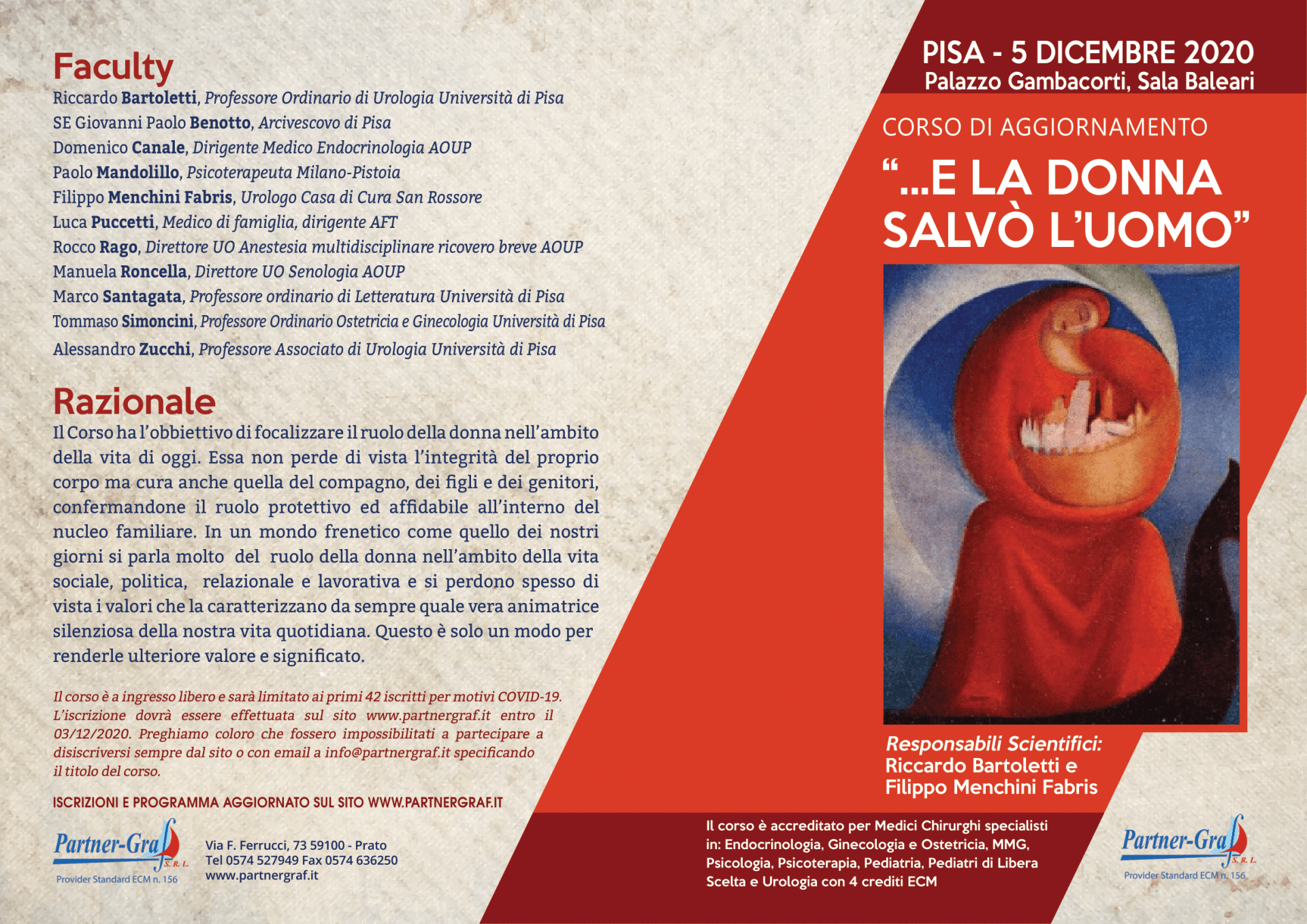 Faculty

Riccardo Bartoletti, Professore Ordinario di Urologia Università di Pisa
SE Giovanni Paolo Benotto, Arcivescovo di Pisa
Domenico Canale, Dirigente Medico Endocrinologia AOUP
Paolo Mandolillo, Psicoterapeuta Milano-Pistoia
Filippo Menchini Fabris, Urologo Casa di Cura San Rossore
Luca Puccetti, Medico di famiglia, dirigente AFT
Rocco Rago, Direttore UO Anestesia multidisciplinare ricovero breve AOUP
Manuela Roncella, Direttore UO Senologia AOUP
Marco Santagata, Professore ordinario di Letteratura Università di Pisa
Tommaso Simoncini, Professore Ordinario Ostetricia e Ginecologia Università di Pisa
Alessandro Zucchi, Professore Associato di Urologia Università di Pisa

Razionale

Il Corso ha l'obbiettivo di focalizzare il ruolo della donna nell'ambito della vita di oggi. Essa non perde di vista l'integrità del proprio corpo ma cura anche quella del compagno, dei figli e dei genitori, confermandone il ruolo protettivo ed affidabile all'interno del nucleo familiare. In un mondo frenetico come quello dei nostri giorni si parla molto del ruolo della donna nell'ambito della vita sociale, politica, relazionale e lavorativa e si perdono spesso di vista i valori che la caratterizzano da sempre quale vera animatrice silenziosa della nostra vita quotidiana. Questo è solo un modo per renderle ulteriore valore e significato.

Il corso è a ingresso libero e sarà limitato ai primi 42 iscritti per motivi COVID-19. L'iscrizione dovrà essere effettuata sul sito www.partnergraf.it entro il 03/12/2020. Preghiamo coloro che fossero impossibilitati a partecipare a disiscriversi sempre dal sito o con email a info@partnergraf.it specificando il titolo del corso.

ISCRIZIONI E PROGRAMMA AGGIORNATO SUL SITO WWW.PARTNERGRAF.IT

Partner-Graf S.R.L.
Provider Standard ECM n. 156

Via F. Ferrucci, 73 59100 - Prato
Tel 0574 527949 Fax 0574 636250
www.partnergraf.it

PISA - 5 DICEMBRE 2020
Palazzo Gambacorti, Sala Baleari

CORSO DI AGGIORNAMENTO
"...E LA DONNA SALVÒ L'UOMO"

Responsabili Scientifici:
Riccardo Bartoletti e
Filippo Menchini Fabris

Il corso è accreditato per Medici Chirurghi specialisti in: Endocrinologia, Ginecologia e Ostetricia, MMG, Psicologia, Psicoterapia, Pediatria, Pediatri di Libera Scelta e Urologia con 4 crediti ECM

Partner-Graf S.R.L.
Provider Standard ECM n. 156